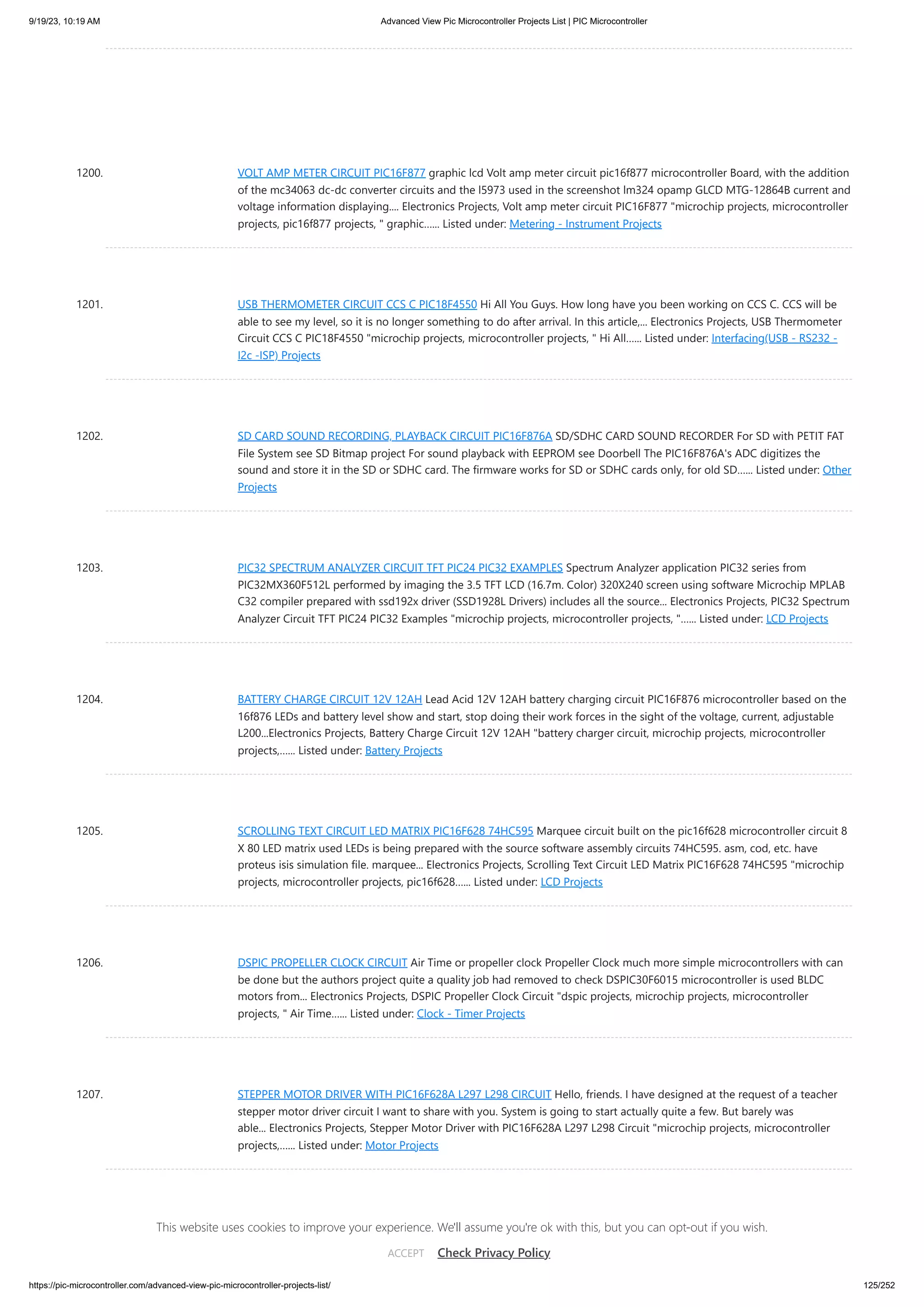 9/19/23, 10:19 AM Advanced View Pic Microcontroller Projects List | PIC Microcontroller

1200. VOLT AMP METER CIRCUIT PIC16F877 graphic lcd Volt amp meter circuit pic16f877 microcontroller Board, with the addition of the mc34063 dc-dc converter circuits and the l5973 used in the screenshot lm324 opamp GLCD MTG-12864B current and voltage information displaying.... Electronics Projects, Volt amp meter circuit PIC16F877 "microchip projects, microcontroller projects, pic16f877 projects, " graphic...... Listed under: Metering - Instrument Projects

1201. USB THERMOMETER CIRCUIT CCS C PIC18F4550 Hi All You Guys. How long have you been working on CCS C. CCS will be able to see my level, so it is no longer something to do after arrival. In this article,... Electronics Projects, USB Thermometer Circuit CCS C PIC18F4550 "microchip projects, microcontroller projects, " Hi All...... Listed under: Interfacing(USB - RS232 - I2c -ISP) Projects

1202. SD CARD SOUND RECORDING, PLAYBACK CIRCUIT PIC16F876A SD/SDHC CARD SOUND RECORDER For SD with PETIT FAT File System see SD Bitmap project For sound playback with EEPROM see Doorbell The PIC16F876A's ADC digitizes the sound and store it in the SD or SDHC card. The firmware works for SD or SDHC cards only, for old SD...... Listed under: Other Projects

1203. PIC32 SPECTRUM ANALYZER CIRCUIT TFT PIC24 PIC32 EXAMPLES Spectrum Analyzer application PIC32 series from PIC32MX360F512L performed by imaging the 3.5 TFT LCD (16.7m. Color) 320X240 screen using software Microchip MPLAB C32 compiler prepared with ssd192x driver (SSD1928L Drivers) includes all the source... Electronics Projects, PIC32 Spectrum Analyzer Circuit TFT PIC24 PIC32 Examples "microchip projects, microcontroller projects, "...... Listed under: LCD Projects

1204. BATTERY CHARGE CIRCUIT 12V 12AH Lead Acid 12V 12AH battery charging circuit PIC16F876 microcontroller based on the 16f876 LEDs and battery level show and start, stop doing their work forces in the sight of the voltage, current, adjustable L200...Electronics Projects, Battery Charge Circuit 12V 12AH "battery charger circuit, microchip projects, microcontroller projects,...... Listed under: Battery Projects

1205. SCROLLING TEXT CIRCUIT LED MATRIX PIC16F628 74HC595 Marquee circuit built on the pic16f628 microcontroller circuit 8 X 80 LED matrix used LEDs is being prepared with the source software assembly circuits 74HC595. asm, cod, etc. have proteus isis simulation file. marquee... Electronics Projects, Scrolling Text Circuit LED Matrix PIC16F628 74HC595 "microchip projects, microcontroller projects, pic16f628...... Listed under: LCD Projects

1206. DSPIC PROPELLER CLOCK CIRCUIT Air Time or propeller clock Propeller Clock much more simple microcontrollers with can be done but the authors project quite a quality job had removed to check DSPIC30F6015 microcontroller is used BLDC motors from... Electronics Projects, DSPIC Propeller Clock Circuit "dspic projects, microchip projects, microcontroller projects, " Air Time...... Listed under: Clock - Timer Projects

1207. STEPPER MOTOR DRIVER WITH PIC16F628A L297 L298 CIRCUIT Hello, friends. I have designed at the request of a teacher stepper motor driver circuit I want to share with you. System is going to start actually quite a few. But barely was able... Electronics Projects, Stepper Motor Driver with PIC16F628A L297 L298 Circuit "microchip projects, microcontroller projects,...... Listed under: Motor Projects

This website uses cookies to improve your experience. We'll assume you're ok with this, but you can opt-out if you wish.

ACCEPT Check Privacy Policy

https://pic-microcontroller.com/advanced-view-pic-microcontroller-projects-list/ 125/252